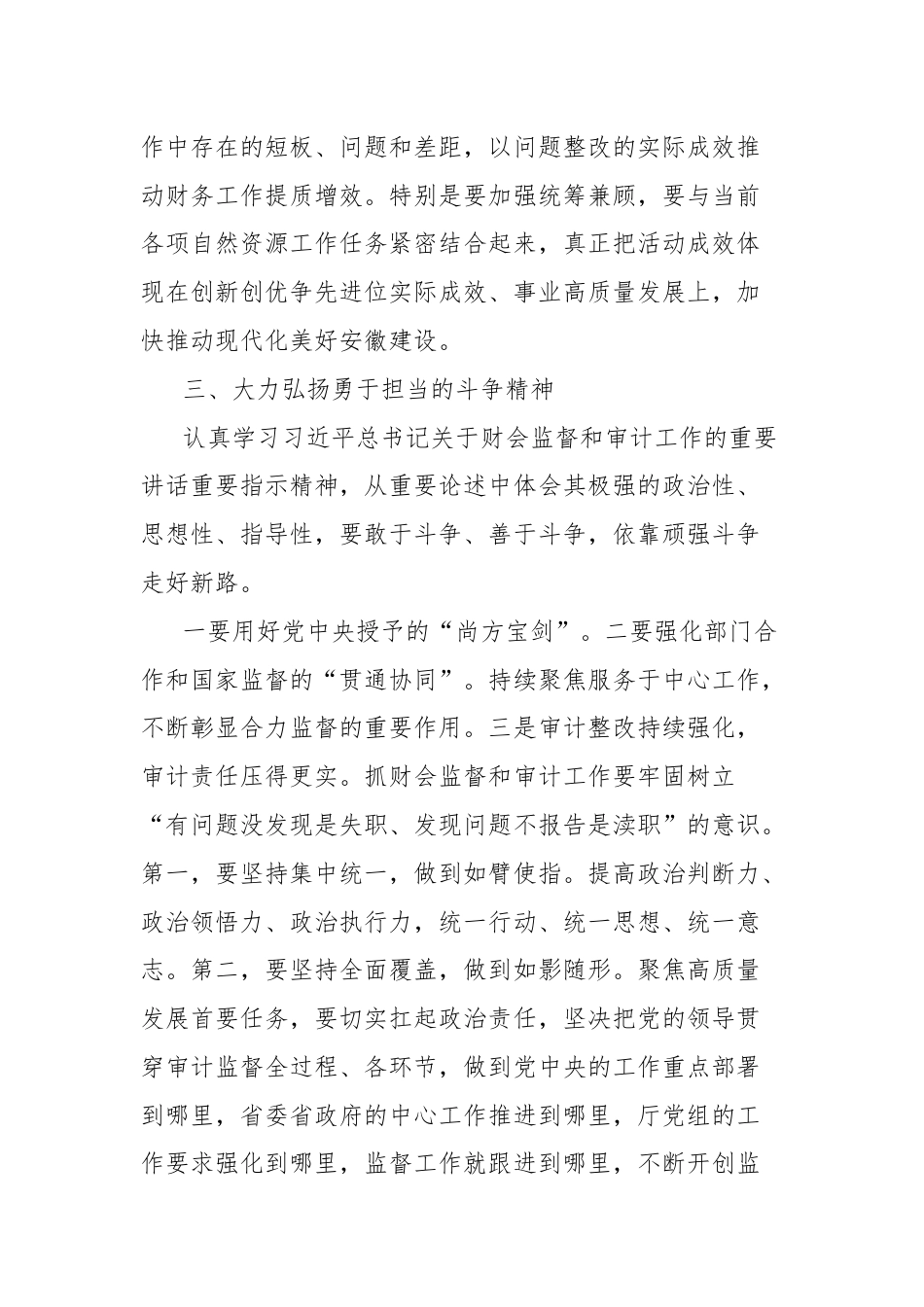 作中存在的短板、问题和差距，以问题整改的实际成效推动财务工作提质增效。特别是要加强统筹兼顾，要与当前各项自然资源工作任务紧密结合起来，真正把活动成效体现在创新创优争先进位实际成效、事业高质量发展上，加快推动现代化美好安徽建设。

三、大力弘扬勇于担当的斗争精神

认真学习习近平总书记关于财会监督和审计工作的重要讲话重要指示精神，从重要论述中体会其极强的政治性、思想性、指导性，要敢于斗争、善于斗争，依靠顽强斗争走好新路。

一要用好党中央授予的“尚方宝剑”。二要强化部门合作和国家监督的“贯通协同”。持续聚焦服务于中心工作，不断彰显合力监督的重要作用。三是审计整改持续强化，审计责任压得更实。抓财会监督和审计工作要牢固树立“有问题没发现是失职、发现问题不报告是渎职”的意识。第一，要坚持集中统一，做到如臂使指。提高政治判断力、政治领悟力、政治执行力，统一行动、统一思想、统一意志。第二，要坚持全面覆盖，做到如影随形。聚焦高质量发展首要任务，要切实扛起政治责任，坚决把党的领导贯穿审计监督全过程、各环节，做到党中央的工作重点部署到哪里，省委省政府的中心工作推进到哪里，厅党组的工作要求强化到哪里，监督工作就跟进到哪里，不断开创监